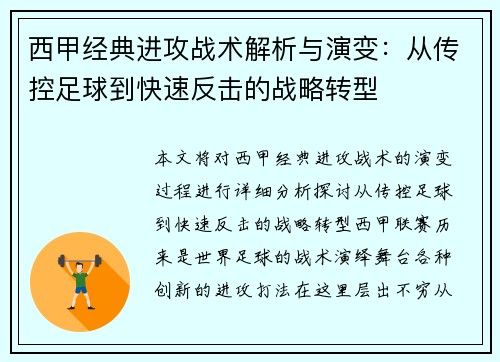 西甲经典进攻战术解析与演变：从传控足球到快速反击的战略转型

本文将对西甲经典进攻战术的演变过程进行详细分析探讨从传控足球到快速反击的战略转型西甲联赛历来是世界足球的战术演绎舞台各种创新的进攻打法在这里层出不穷从